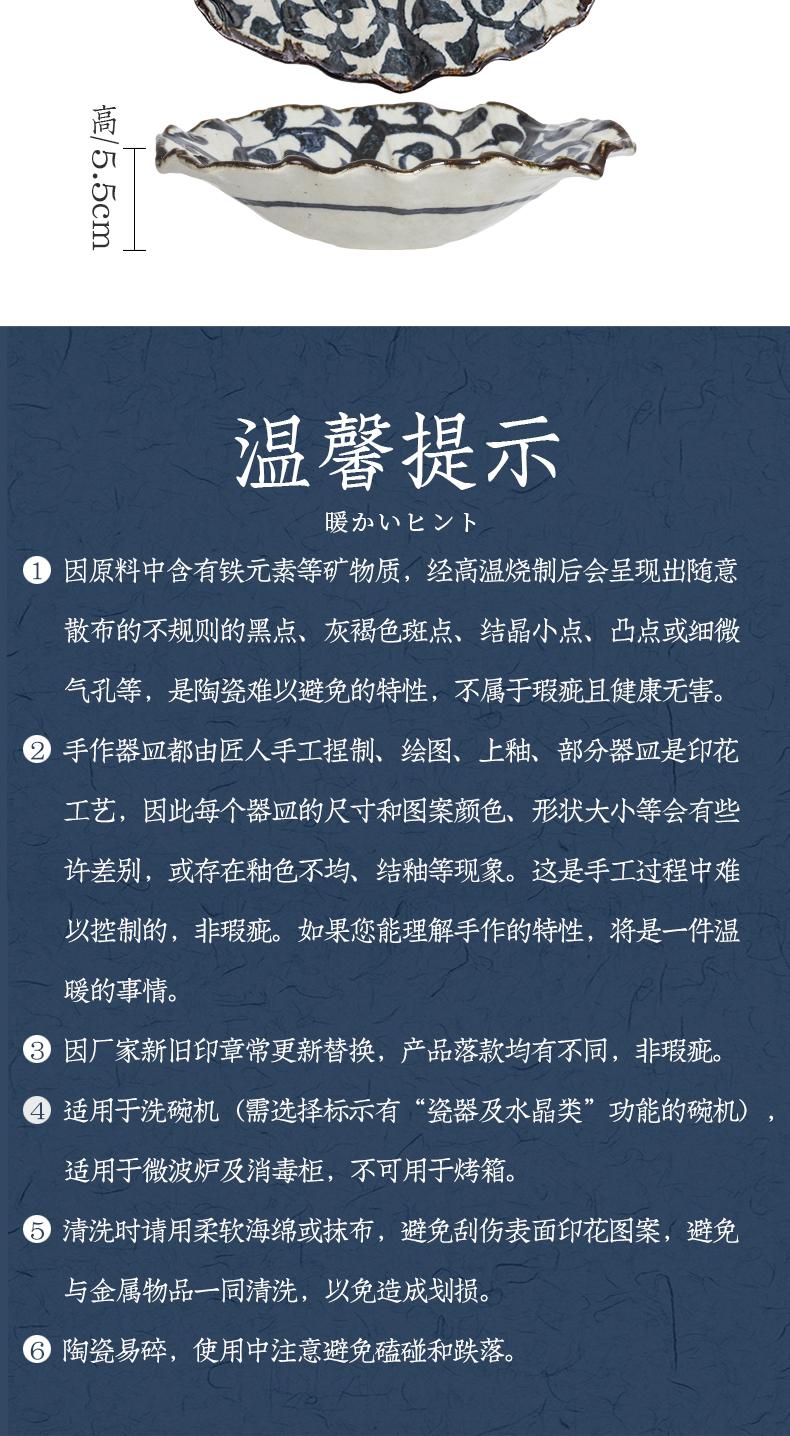 高/5.5cm

温馨提示

暖かいヒント

① 因原料中含有铁元素等矿物质，经高温烧制后会呈现出随意散布的不规则的黑点、灰褐色斑点、结晶小点、凸点或细微气孔等，是陶瓷难以避免的特性，不属于瑕疵且健康无害。

② 手作器皿都由匠人手工捏制、绘图、上釉、部分器皿是印花工艺，因此每个器皿的尺寸和图案颜色、形状大小等会有些许差别，或存在釉色不均、结釉等现象。这是手工过程中难以控制的，非瑕疵。如果您能理解手作的特性，将是一件温暖的事情。

③ 因厂家新旧印章常更新替换，产品落款均有不同，非瑕疵。

④ 适用于洗碗机（需选择标示有“瓷器及水晶类”功能的碗机），适用于微波炉及消毒柜，不可用于烤箱。

⑤ 清洗时请用柔软海绵或抹布，避免刮伤表面印花图案，避免与金属物品一同清洗，以免造成划损。

⑥ 陶瓷易碎，使用中注意避免磕碰和跌落。